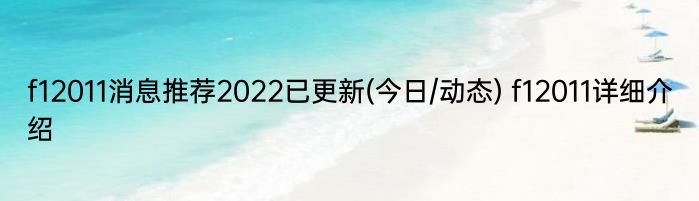 f12011消息推荐2022已更新(今日/动态) f12011详细介绍